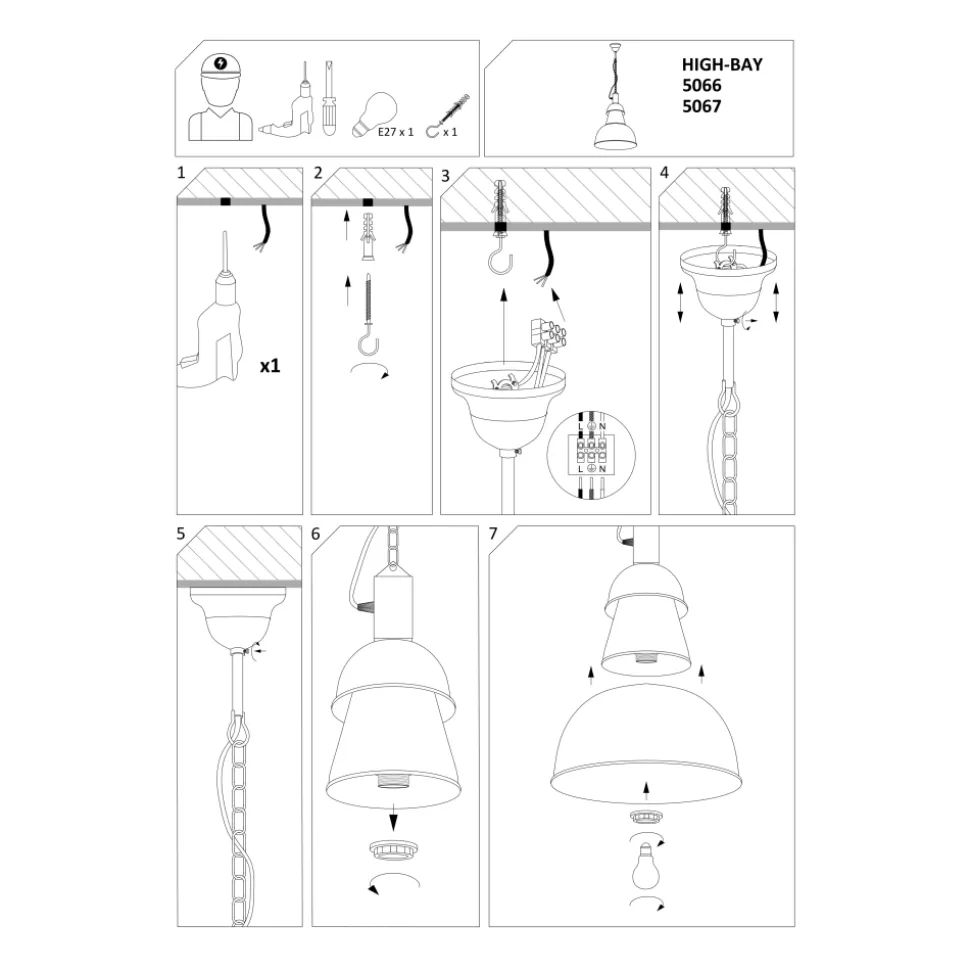 E27 x 1
x 1

HIGH-BAY
5066
5067

1
x1

2

3
L N
L N

4

5

6

7